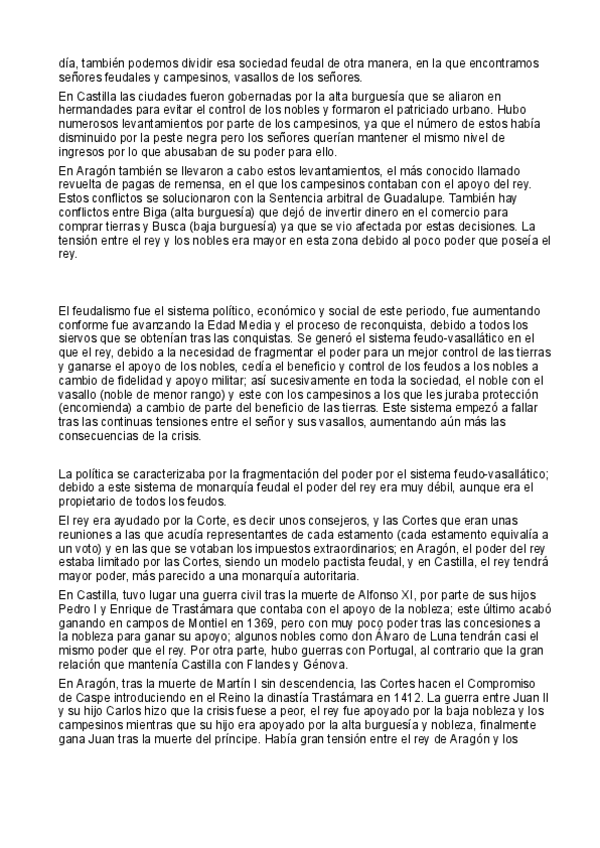 día, también podemos dividir esa sociedad feudal de otra manera, en la que encontramos señores feudales y campesinos, vasallos de los señores.

En Castilla las ciudades fueron gobernadas por la alta burguesía que se aliaron en hermandades para evitar el control de los nobles y formaron el patriciado urbano. Hubo numerosos levantamientos por parte de los campesinos, ya que el número de estos había disminuido por la peste negra pero los señores querían mantener el mismo nivel de ingresos por lo que abusaban de su poder para ello.

En Aragón también se llevaron a cabo estos levantamientos, el más conocido llamado revuelta de pagas de remensa, en el que los campesinos contaban con el apoyo del rey. Estos conflictos se solucionaron con la Sentencia arbitral de Guadalupe. También hay conflictos entre Biga (alta burguesía) que dejó de invertir dinero en el comercio para comprar tierras y Busca (baja burguesía) ya que se vio afectada por estas decisiones. La tensión entre el rey y los nobles era mayor en esta zona debido al poco poder que poseía el rey.

El feudalismo fue el sistema político, económico y social de este periodo, fue aumentando conforme fue avanzando la Edad Media y el proceso de reconquista, debido a todos los siervos que se obtenían tras las conquistas. Se generó el sistema feudo-vasallático en el que el rey, debido a la necesidad de fragmentar el poder para un mejor control de las tierras y ganarse el apoyo de los nobles, cedía el beneficio y control de los feudos a los nobles a cambio de fidelidad y apoyo militar; así sucesivamente en toda la sociedad, el noble con el vasallo (noble de menor rango) y este con los campesinos a los que les juraba protección (encomienda) a cambio de parte del beneficio de las tierras. Este sistema empezó a fallar tras las continuas tensiones entre el señor y sus vasallos, aumentando aún más las consecuencias de la crisis.

La política se caracterizaba por la fragmentación del poder por el sistema feudo-vasallático; debido a este sistema de monarquía feudal el poder del rey era muy débil, aunque era el propietario de todos los feudos.

El rey era ayudado por la Corte, es decir unos consejeros, y las Cortes que eran unas reuniones a las que acudía representantes de cada estamento (cada estamento equivalía a un voto) y en las que se votaban los impuestos extraordinarios; en Aragón, el poder del rey estaba limitado por las Cortes, siendo un modelo pactista feudal, y en Castilla, el rey tendrá mayor poder, más parecido a una monarquía autoritaria.

En Castilla, tuvo lugar una guerra civil tras la muerte de Alfonso XI, por parte de sus hijos Pedro I y Enrique de Trastámara que contaba con el apoyo de la nobleza; este último acabó ganando en campos de Montiel en 1369, pero con muy poco poder tras las concesiones a la nobleza para ganar su apoyo; algunos nobles como don Álvaro de Luna tendrán casi el mismo poder que el rey. Por otra parte, hubo guerras con Portugal, al contrario que la gran relación que mantenía Castilla con Flandes y Génova.

En Aragón, tras la muerte de Martín I sin descendencia, las Cortes hacen el Compromiso de Caspe introduciendo en el Reino la dinastía Trastámara en 1412. La guerra entre Juan II y su hijo Carlos hizo que la crisis fuese a peor, el rey fue apoyado por la baja nobleza y los campesinos mientras que su hijo era apoyado por la alta burguesía y nobleza, finalmente gana Juan tras la muerte del príncipe. Había gran tensión entre el rey de Aragón y los